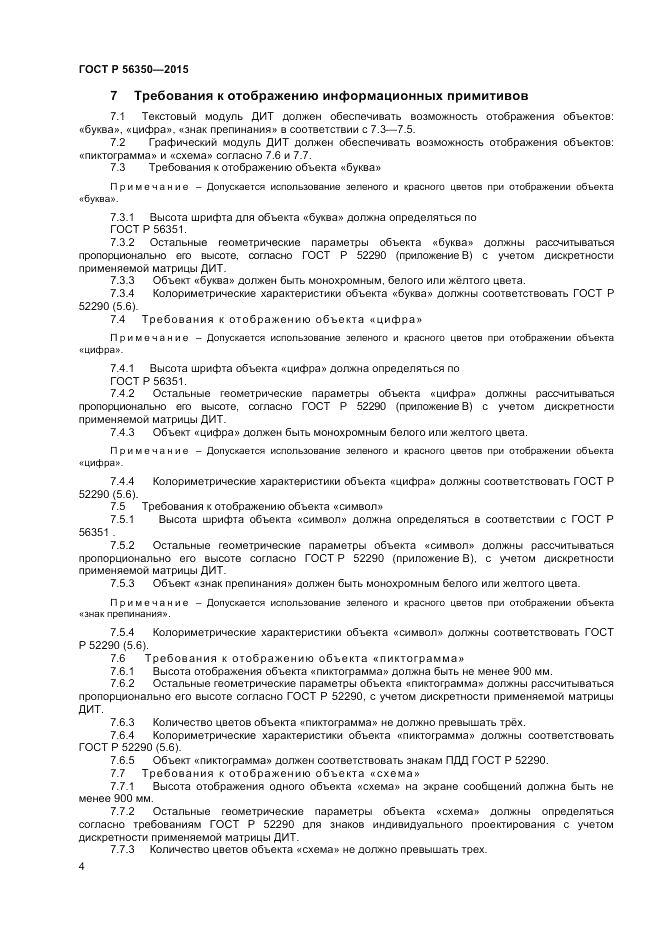 ГОСТ Р 56350—2015

7 Требования к отображению информационных примитивов

7.1 Текстовый модуль ДИТ должен обеспечивать возможность отображения объектов: «буква», «цифра», «знак препинания» в соответствии с 7.3—7.5.

7.2 Графический модуль ДИТ должен обеспечивать возможность отображения объектов: «пиктограмма» и «схема» согласно 7.6 и 7.7.

7.3 Требования к отображению объекта «буква»

Примечание – Допускается использование зеленого и красного цветов при отображении объекта «буква».

7.3.1 Высота шрифта для объекта «буква» должна определяться по ГОСТ Р 56351.

7.3.2 Остальные геометрические параметры объекта «буква» должны рассчитываться пропорционально его высоте, согласно ГОСТ Р 52290 (приложение В) с учетом дискретности применяемой матрицы ДИТ.

7.3.3 Объект «буква» должен быть монохромным, белого или жёлтого цвета.

7.3.4 Колориметрические характеристики объекта «буква» должны соответствовать ГОСТ Р 52290 (5.6).

7.4 Требования к отображению объекта «цифра»

Примечание – Допускается использование зеленого и красного цветов при отображении объекта «цифра».

7.4.1 Высота шрифта объекта «цифра» должна определяться по ГОСТ Р 56351.

7.4.2 Остальные геометрические параметры объекта «цифра» должны рассчитываться пропорционально его высоте, согласно ГОСТ Р 52290 (приложение В) с учетом дискретности применяемой матрицы ДИТ.

7.4.3 Объект «цифра» должен быть монохромным белого или желтого цвета.

Примечание – Допускается использование зеленого и красного цветов при отображении объекта «цифра».

7.4.4 Колориметрические характеристики объекта «цифра» должны соответствовать ГОСТ Р 52290 (5.6).

7.5 Требования к отображению объекта «символ»

7.5.1 Высота шрифта объекта «символ» должна определяться в соответствии с ГОСТ Р 56351 .

7.5.2 Остальные геометрические параметры объекта «символ» должны рассчитываться пропорционально его высоте согласно ГОСТ Р 52290 (приложение В), с учетом дискретности применяемой матрицы ДИТ.

7.5.3 Объект «знак препинания» должен быть монохромным белого или желтого цвета.

Примечание – Допускается использование зеленого и красного цветов при отображении объекта «знак препинания».

7.5.4 Колориметрические характеристики объекта «символ» должны соответствовать ГОСТ Р 52290 (5.6).

7.6 Требования к отображению объекта «пиктограмма»

7.6.1 Высота отображения объекта «пиктограмма» должна быть не менее 900 мм.

7.6.2 Остальные геометрические параметры объекта «пиктограмма» должны рассчитываться пропорционально его высоте согласно ГОСТ Р 52290, с учетом дискретности применяемой матрицы ДИТ.

7.6.3 Количество цветов объекта «пиктограмма» не должно превышать трёх.

7.6.4 Колориметрические характеристики объекта «пиктограмма» должны соответствовать ГОСТ Р 52290 (5.6).

7.6.5 Объект «пиктограмма» должен соответствовать знакам ПДД ГОСТ Р 52290.

7.7 Требования к отображению объекта «схема»

7.7.1 Высота отображения одного объекта «схема» на экране сообщений должна быть не менее 900 мм.

7.7.2 Остальные геометрические параметры объекта «схема» должны определяться согласно требованиям ГОСТ Р 52290 для знаков индивидуального проектирования с учетом дискретности применяемой матрицы ДИТ.

7.7.3 Количество цветов объекта «схема» не должно превышать трех.

4